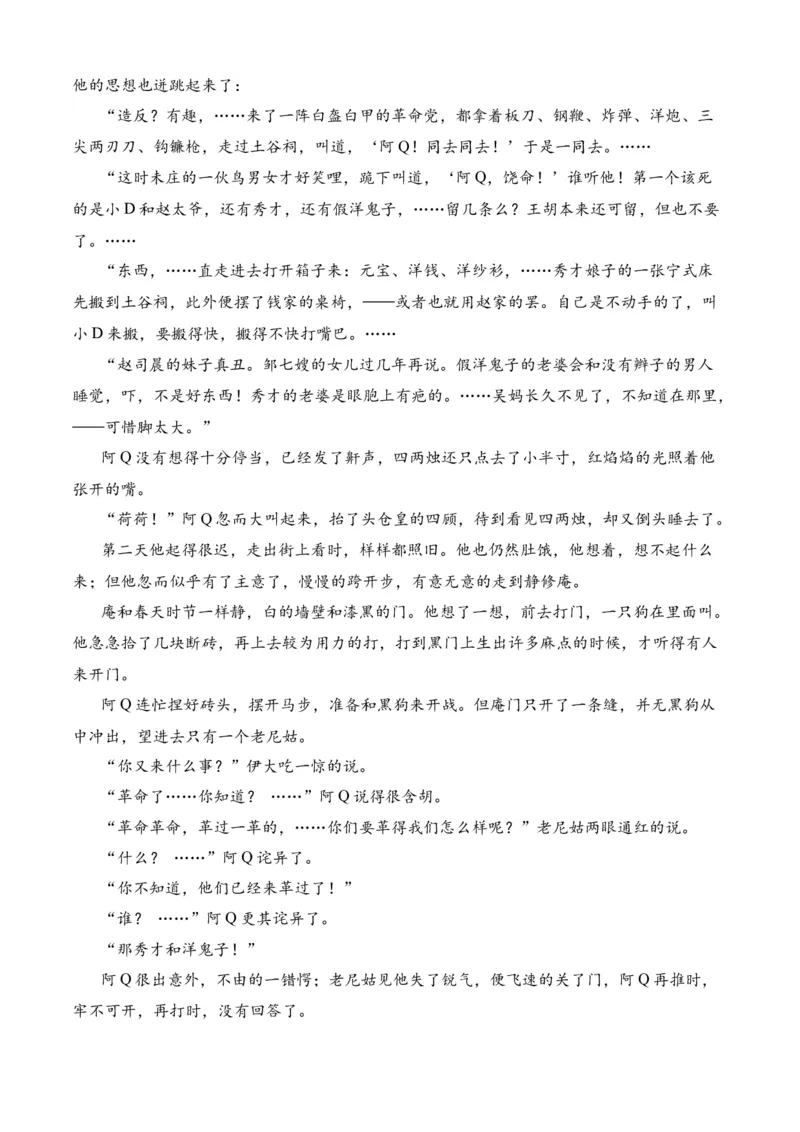 他的思想也迸跳起来了：

“造反？有趣，……来了一阵白盔白甲的革命党，都拿着板刀、钢鞭、炸弹、洋炮、三尖两刃刀、钩镰枪，走过土谷祠，叫道，‘阿Q！同去同去！’于是一同去。……

“这时未庄的一伙鸟男女才好笑哩，跪下叫道，‘阿Q，饶命！’谁听他！第一个该死的是小D和赵太爷，还有秀才，还有假洋鬼子，……留几条么？王胡本来还可留，但也不要了。……

“东西，……直走进去打开箱子来：元宝、洋钱、洋纱衫，……秀才娘子的一张宁式床先搬到土谷祠，此外便摆了钱家的桌椅，——或者也就用赵家的罢。自己是不动手的了，叫小D来搬，要搬得快，搬得不快打嘴巴。……

“赵司晨的妹子真丑。邹七嫂的女儿过几年再说。假洋鬼子的老婆会和没有辫子的男人睡觉，吓，不是好东西！秀才的老婆是眼胞上有疤的。……吴妈长久不见了，不知道在那里，——可惜脚太大。”

阿Q没有想得十分停当，已经发了鼾声，四两烛还只点去了小半寸，红焰焰的光照着他张开的嘴。

“荷荷！”阿Q忽而大叫起来，抬了头仓皇的四顾，待到看见四两烛，却又倒头睡去了。

第二天他起得很迟，走出街上看时，样样都照旧。他也仍然肚饿，他想着，想不起什么来；但他忽而似乎有了主意了，慢慢的跨开步，有意无意的走到静修庵。

庵和春天时节一样静，白的墙壁和漆黑的门。他想了一想，前去打门，一只狗在里面叫。他急急拾了几块断砖，再上去较为用力的打，打到黑门上生出许多麻点的时候，才听得有人来开门。

阿Q连忙捏好砖头，摆开马步，准备和黑狗来开战。但庵门只开了一条缝，并无黑狗从中冲出，望进去只有一个老尼姑。

“你又来什么事？”伊大吃一惊的说。

“革命了……你知道？ ……”阿Q说得很含胡。

“革命革命，革过一革的，……你们要革得我们怎么样呢？”老尼姑两眼通红的说。

“什么？ ……”阿Q诧异了。

“你不知道，他们已经来革过了！”

“谁？ ……”阿Q更其诧异了。

“那秀才和洋鬼子！”

阿Q很出意外，不由的一错愕；老尼姑见他失了锐气，便飞速的关了门，阿Q再推时，牢不可开，再打时，没有回答了。